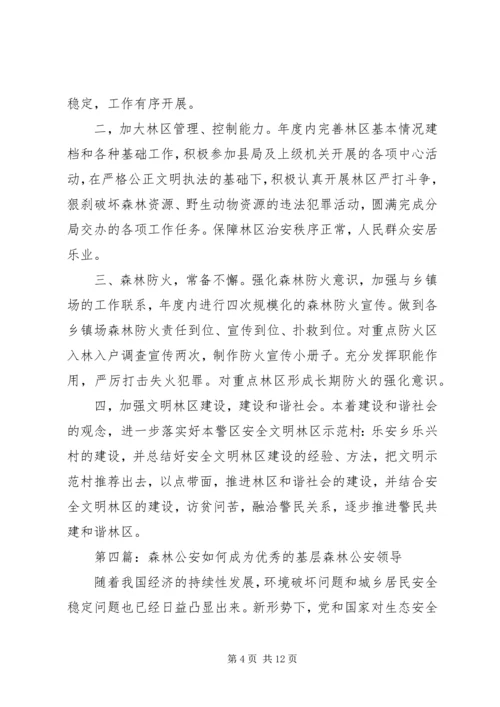 稳定，工作有序开展。

二，加大林区管理、控制能力。年度内完善林区基本情况建档和各种基础工作，积极参加县局及上级机关开展的各项中心活动，在严格公正文明执法的基础下，积极认真开展林区严打斗争，狠刹破坏森林资源、野生动物资源的违法犯罪活动，圆满完成分局交办的各项工作任务。保障林区治安秩序正常，人民群众安居乐业。

三、森林防火，常备不懈。强化森林防火意识，加强与乡镇场的工作联系，年度内进行四次规模化的森林防火宣传。做到各乡镇场森林防火责任到位、宣传到位、扑救到位。对重点防火区入林入户调查宣传两次，制作防火宣传小册子。充分发挥职能作用，严厉打击失火犯罪。对重点林区形成长期防火的强化意识。

四，加强文明林区建设，建设和谐社会。本着建设和谐社会的观念，进一步落实好本警区安全文明林区示范村：乐安乡乐兴村的建设，并总结好安全文明林区建设的经验、方法，把文明示范村推荐出去，以点带面，推进林区和谐社会的建设，并结合安全文明林区的建设，访贫问苦，融洽警民关系，逐步推进警民共建和谐林区。

第四篇：森林公安如何成为优秀的基层森林公安领导

随着我国经济的持续性发展，环境破坏问题和城乡居民安全稳定问题也已经日益凸显出来。新形势下，党和国家对生态安全

第 4 页 共 12 页